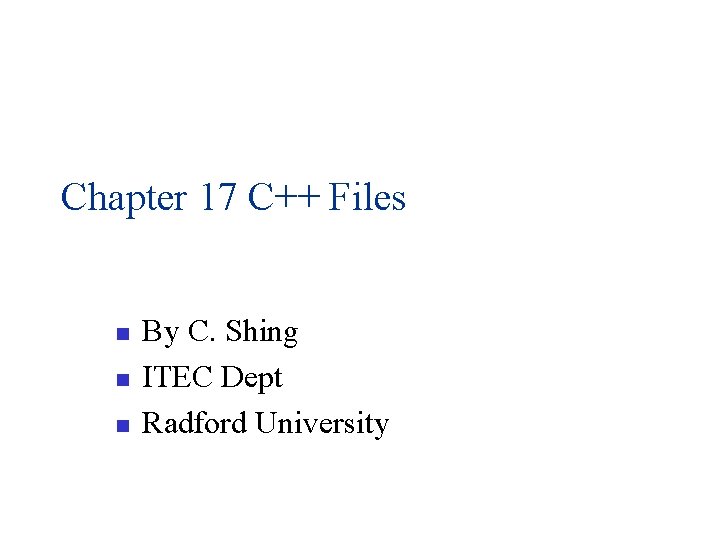 Chapter 17 C++ Files

• By C. Shing
• ITEC Dept
• Radford University